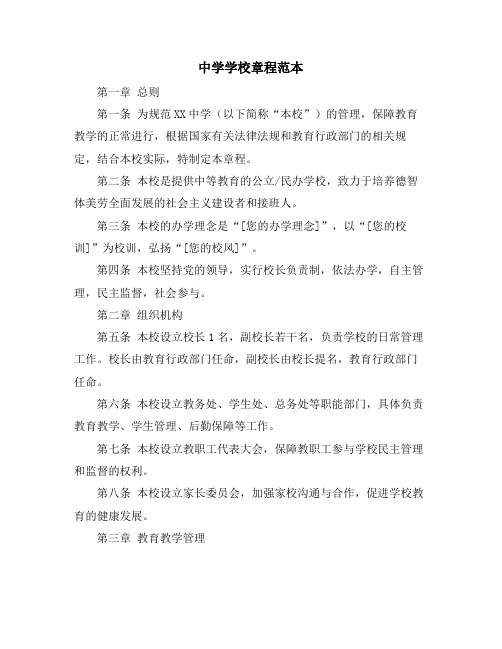 中学学校章程范本

第一章 总则

第一条 为规范XX中学（以下简称“本校”）的管理，保障教育教学的正常进行，根据国家有关法律法规和教育行政部门的相关规定，结合本校实际，特制定本章程。

第二条 本校是提供中等教育的公立/民办学校，致力于培养德智体美劳全面发展的社会主义建设者和接班人。

第三条 本校的办学理念是“[您的办学理念]”，以“[您的校训]”为校训，弘扬“[您的校风]”。

第四条 本校坚持党的领导，实行校长负责制，依法办学，自主管理，民主监督，社会参与。

第二章 组织机构

第五条 本校设立校长1名，副校长若干名，负责学校的日常管理工作。校长由教育行政部门任命，副校长由校长提名，教育行政部门任命。

第六条 本校设立教务处、学生处、总务处等职能部门，具体负责教育教学、学生管理、后勤保障等工作。

第七条 本校设立教职工代表大会，保障教职工参与学校民主管理和监督的权利。

第八条 本校设立家长委员会，加强家校沟通与合作，促进学校教育的健康发展。

第三章 教育教学管理